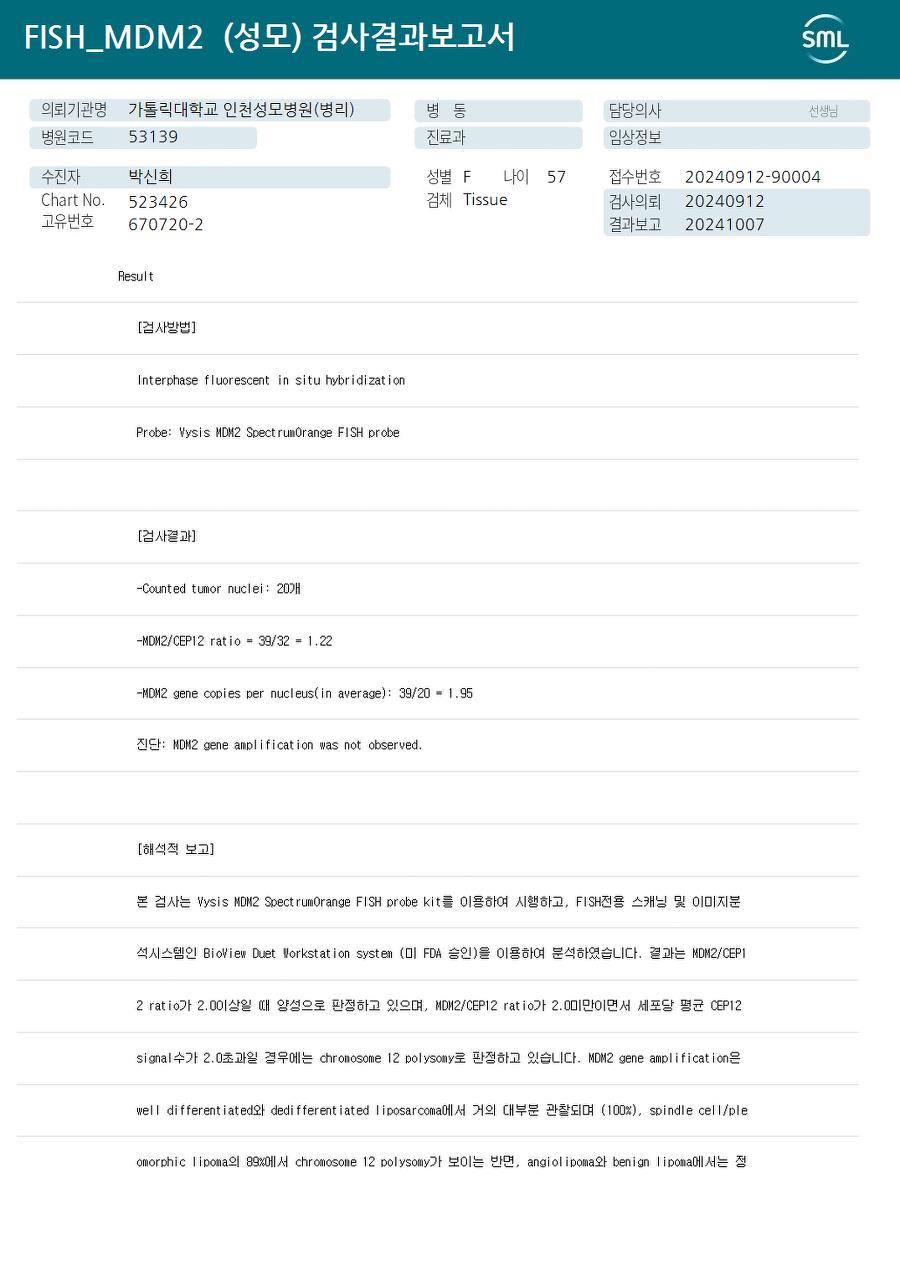 FISH_MDM2 (성모) 검사결과보고서

SML

의뢰기관명 가톨릭대학교 인천성모병원(병리)
병원코드 53139

병 동
진료과

담당의사 선생님
임상정보

수진자 박신희
Chart No. 523426
고유번호 670720-2

성별 F 나이 57
검체 Tissue

접수번호 20240912-90004
검사의뢰 20240912
결과보고 20241007

Result

[검사방법]

Interphase fluorescent in situ hybridization

Probe: Vysis MDM2 SpectrumOrange FISH probe

[검사결과]

-Counted tumor nuclei: 20개

-MDM2/CEP12 ratio = 39/32 = 1.22

-MDM2 gene copies per nucleus(in average): 39/20 = 1.95

진단: MDM2 gene amplification was not observed.

[해석적 보고]

본 검사는 Vysis MDM2 SpectrumOrange FISH probe kit를 이용하여 시행하고, FISH전용 스캐닝 및 이미지분

석시스템인 BioView Duet Workstation system (미 FDA 승인)을 이용하여 분석하였습니다. 결과는 MDM2/CEP1

2 ratio가 2.0이상일 때 양성으로 판정하고 있으며, MDM2/CEP12 ratio가 2.0미만이면서 세포당 평균 CEP12

signal수가 2.0초과일 경우에는 chromosome 12 polysomy로 판정하고 있습니다. MDM2 gene amplification은

well differentiated와 dedifferentiated liposarcoma에서 거의 대부분 관찰되며 (100%), spindle cell/ple

omorphic lipoma의 89%에서 chromosome 12 polysomy가 보이는 반면, angiolipoma와 benign lipoma에서는 정